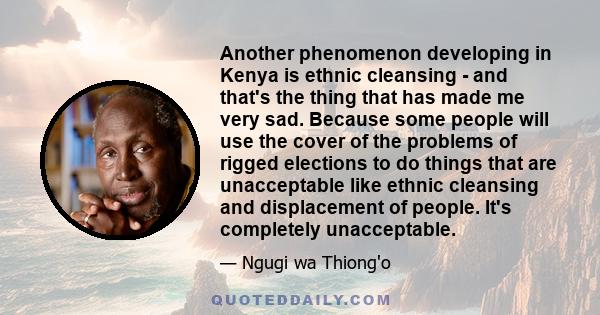 Another phenomenon developing in Kenya is ethnic cleansing - and that's the thing that has made me very sad. Because some people will use the cover of the problems of rigged elections to do things that are unacceptable like ethnic cleansing and displacement of people. It's completely unacceptable.

— Ngugi wa Thiong'o

QUOTEDDAILY.COM